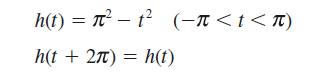 $h(t) = \pi^2 - t^2 \quad (-\pi < t < \pi)$

$h(t + 2\pi) = h(t)$